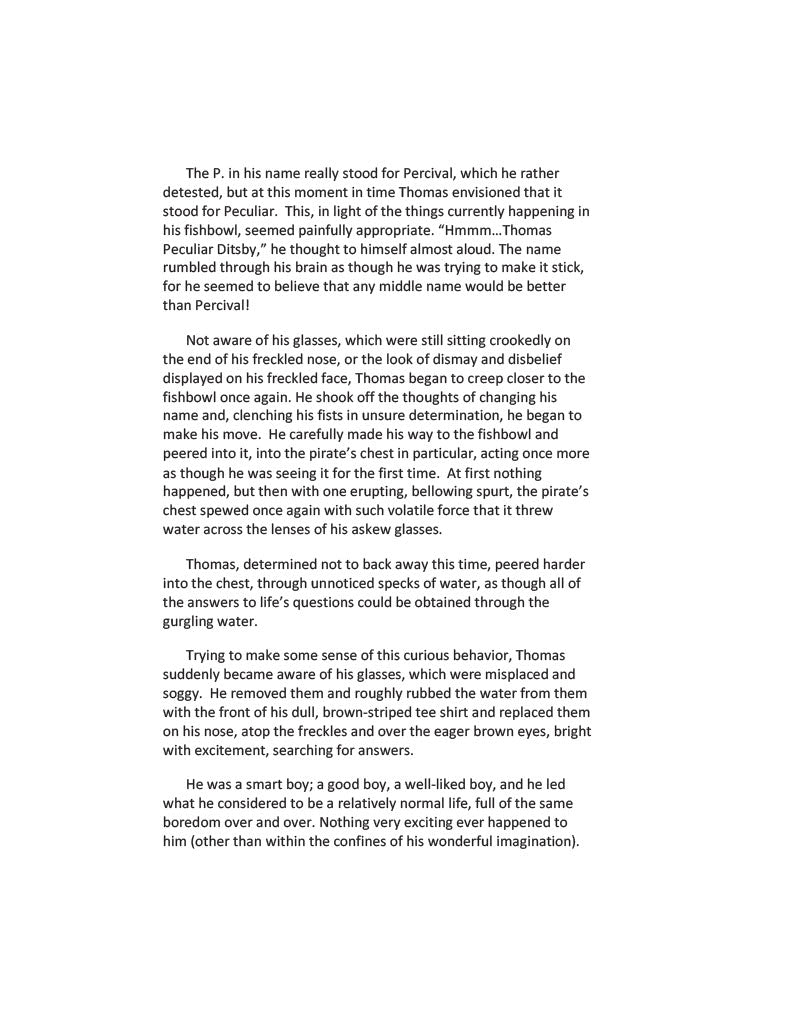 The P. in his name really stood for Percival, which he rather detested, but at this moment in time Thomas envisioned that it stood for Peculiar. This, in light of the things currently happening in his fishbowl, seemed painfully appropriate. “Hmmm…Thomas Peculiar Ditsby,” he thought to himself almost aloud. The name rumbled through his brain as though he was trying to make it stick, for he seemed to believe that any middle name would be better than Percival!

Not aware of his glasses, which were still sitting crookedly on the end of his freckled nose, or the look of dismay and disbelief displayed on his freckled face, Thomas began to creep closer to the fishbowl once again. He shook off the thoughts of changing his name and, clenching his fists in unsure determination, he began to make his move. He carefully made his way to the fishbowl and peered into it, into the pirate’s chest in particular, acting once more as though he was seeing it for the first time. At first nothing happened, but then with one erupting, bellowing spurt, the pirate’s chest spewed once again with such volatile force that it threw water across the lenses of his askew glasses.

Thomas, determined not to back away this time, peered harder into the chest, through unnoticed specks of water, as though all of the answers to life’s questions could be obtained through the gurgling water.

Trying to make some sense of this curious behavior, Thomas suddenly became aware of his glasses, which were misplaced and soggy. He removed them and roughly rubbed the water from them with the front of his dull, brown-striped tee shirt and replaced them on his nose, atop the freckles and over the eager brown eyes, bright with excitement, searching for answers.

He was a smart boy; a good boy, a well-liked boy, and he led what he considered to be a relatively normal life, full of the same boredom over and over. Nothing very exciting ever happened to him (other than within the confines of his wonderful imagination).